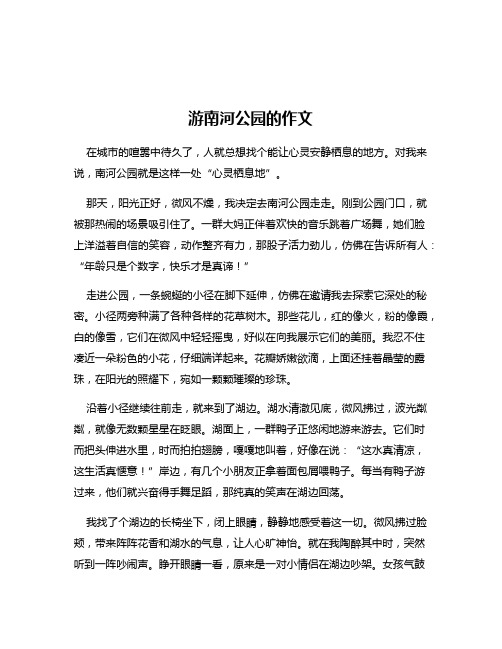 游南河公园的作文

在城市的喧嚣中待久了，人就总想找个能让心灵安静栖息的地方。对我来说，南河公园就是这样一处“心灵栖息地”。

那天，阳光正好，微风不燥，我决定去南河公园走走。刚到公园门口，就被那热闹的场景吸引住了。一群大妈正伴着欢快的音乐跳着广场舞，她们脸上洋溢着自信的笑容，动作整齐有力，那股子活力劲儿，仿佛在告诉所有人：“年龄只是个数字，快乐才是真谛！”

走进公园，一条蜿蜒的小径在脚下延伸，仿佛在邀请我去探索它深处的秘密。小径两旁种满了各种各样的花草树木。那些花儿，红的像火，粉的像霞，白的像雪，它们在微风中轻轻摇曳，好似在向我展示它们的美丽。我忍不住凑近一朵粉色的小花，仔细端详起来。花瓣娇嫩欲滴，上面还挂着晶莹的露珠，在阳光的照耀下，宛如一颗颗璀璨的珍珠。

沿着小径继续往前走，就来到了湖边。湖水清澈见底，微风拂过，波光粼粼，就像无数颗星星在眨眼。湖面上，一群鸭子正悠闲地游来游去。它们时而把头伸进水里，时而拍拍翅膀，嘎嘎地叫着，好像在说：“这水真清凉，这生活真惬意！”岸边，有几个小朋友正拿着面包屑喂鸭子。每当有鸭子游过来，他们就兴奋得手舞足蹈，那纯真的笑声在湖边回荡。

我找了个湖边的长椅坐下，闭上眼睛，静静地感受着这一切。微风拂过脸颊，带来阵阵花香和湖水的气息，让人心旷神怡。就在我陶醉其中时，突然听到一阵吵闹声。睁开眼睛一看，原来是一对小情侣在湖边吵架。女孩气鼓